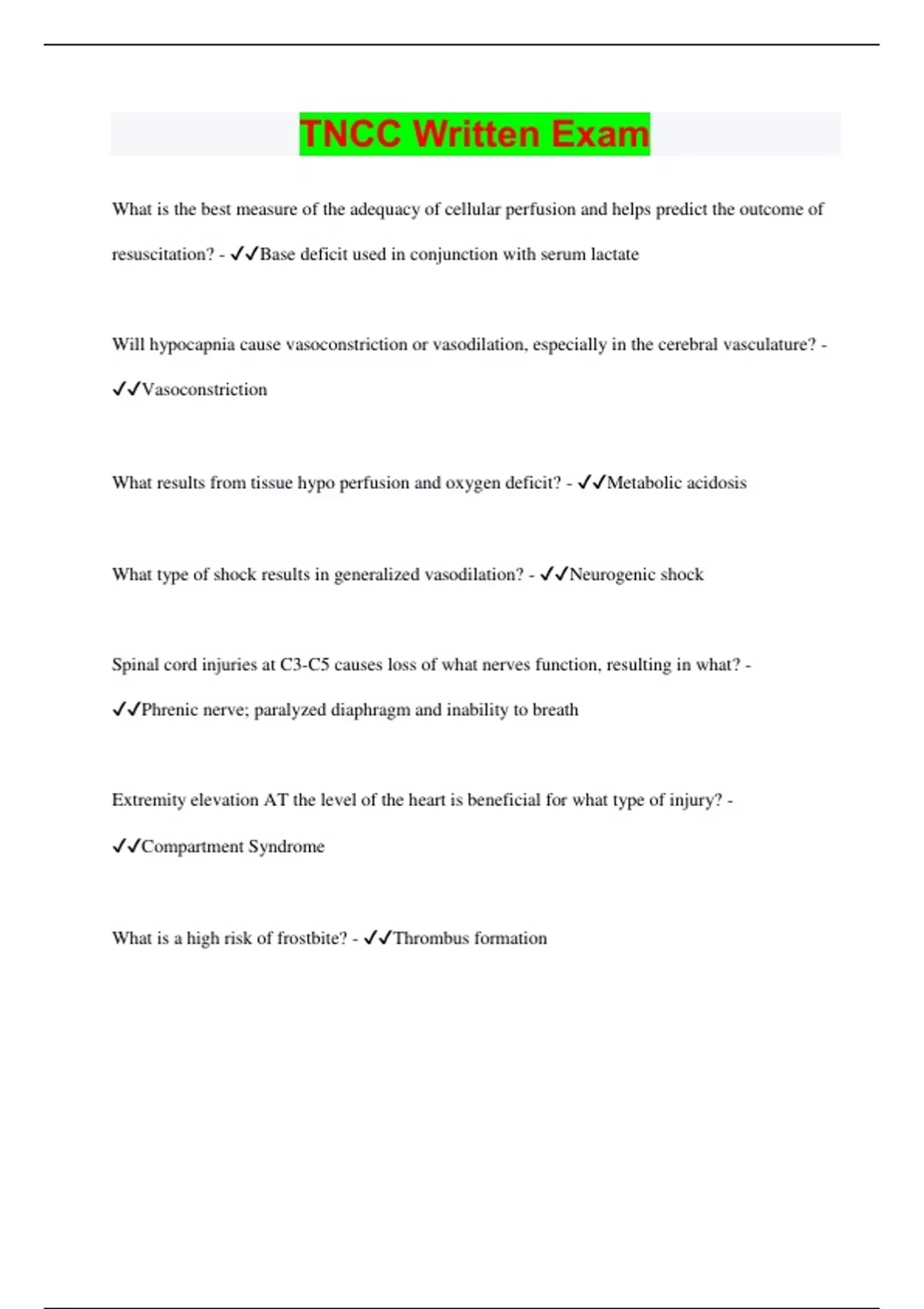 TNCC Written Exam

What is the best measure of the adequacy of cellular perfusion and helps predict the outcome of resuscitation? - ✓✓Base deficit used in conjunction with serum lactate

Will hypocapnia cause vasoconstriction or vasodilation, especially in the cerebral vasculature? - ✓✓Vasoconstriction

What results from tissue hypo perfusion and oxygen deficit? - ✓✓Metabolic acidosis

What type of shock results in generalized vasodilation? - ✓✓Neurogenic shock

Spinal cord injuries at C3-C5 causes loss of what nerves function, resulting in what? - ✓✓Phrenic nerve; paralyzed diaphragm and inability to breath

Extremity elevation AT the level of the heart is beneficial for what type of injury? - ✓✓Compartment Syndrome

What is a high risk of frostbite? - ✓✓Thrombus formation